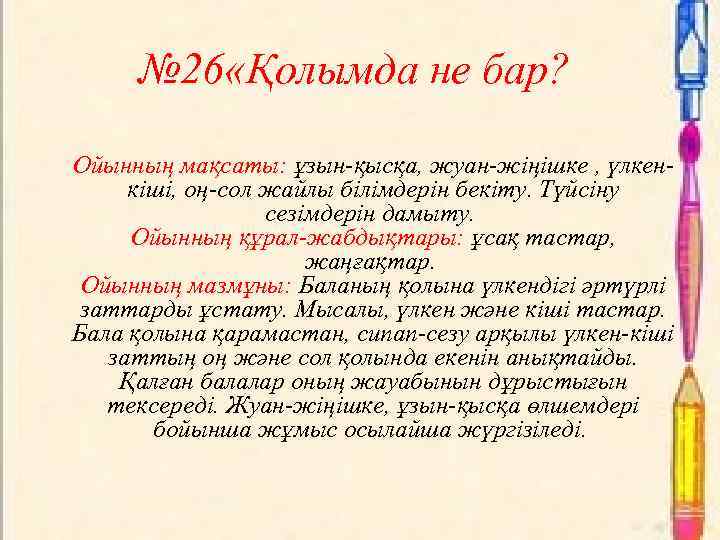 №26«Қолымда не бар?

Ойынның мақсаты: ұзын-қысқа, жуан-жіңішке , үлкен-кіші, оң-сол жайлы білімдерін бекіту. Түйсіну сезімдерін дамыту.
Ойынның құрал-жабдықтары: ұсақ тастар, жаңғақтар.
Ойынның мазмұны: Баланың қолына үлкендігі әртүрлі заттарды ұстату. Мысалы, үлкен және кіші тастар. Бала қолына қарамастан, сипап-сезу арқылы үлкен-кіші заттың оң және сол қолында екенін анықтайды. Қалған балалар оның жауабынын дұрыстығын тексереді. Жуан-жіңішке, ұзын-қысқа өлшемдері бойынша жұмыс осылайша жүргізіледі.